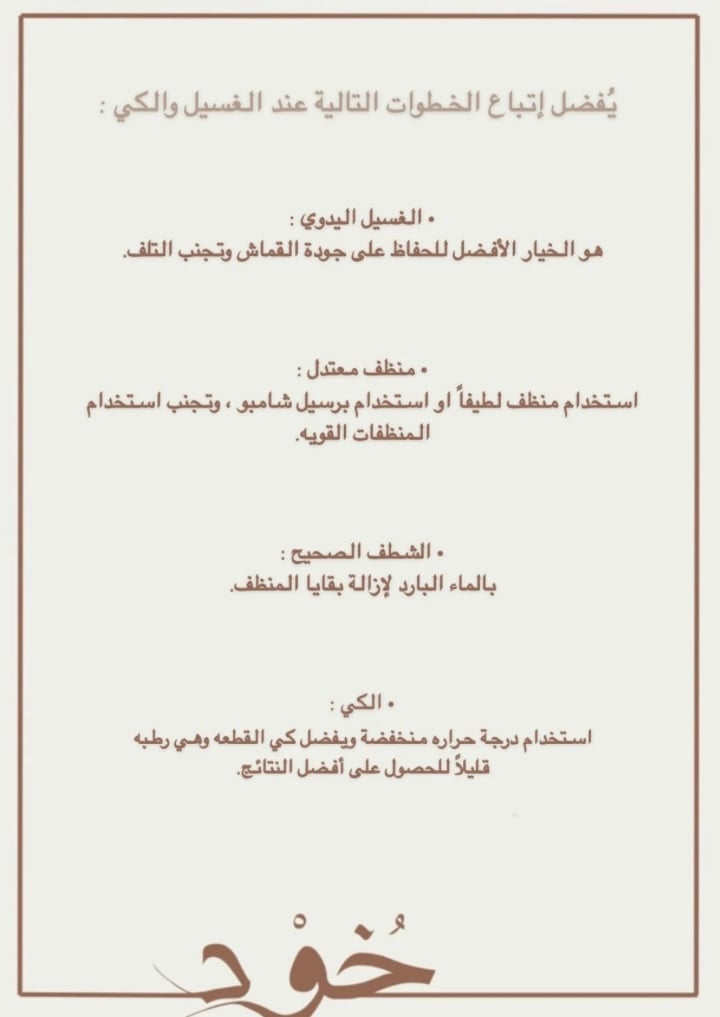 يُفضل إتباع الخطوات التالية عند الغسيل والكي :

• الغسيل اليدوي :
هو الخيار الأفضل للحفاظ على جودة القماش وتجنب التلف.

• منظف معتدل :
استخدام منظف لطيفاً او استخدام برسيل شامبو ، وتجنب استخدام المنظفات القويه.

• الشطف الصحيح :
بالماء البارد لإزالة بقايا المنظف.

• الكي :
استخدام درجة حراره منخفضة ويفضل كي القطعه وهي رطبه قليلاً للحصول على أفضل النتائج.

خُوْد